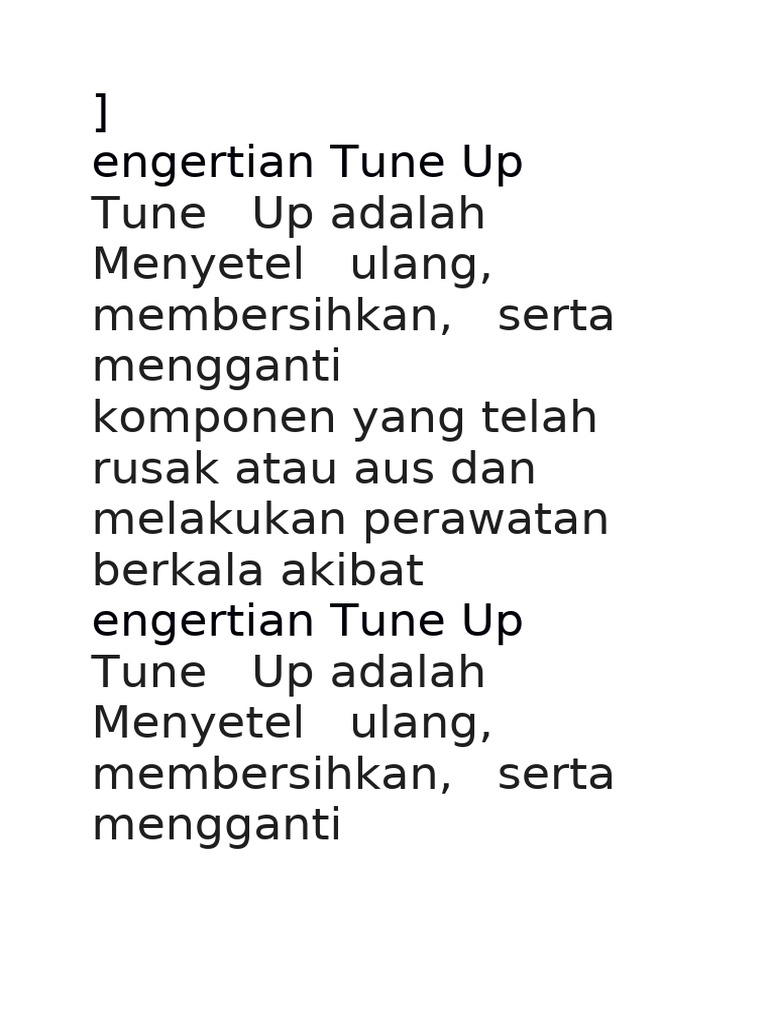 ]
engertian Tune Up

Tune Up adalah Menyetel ulang, membersihkan, serta mengganti komponen yang telah rusak atau aus dan melakukan perawatan berkala akibat

engertian Tune Up

Tune Up adalah Menyetel ulang, membersihkan, serta mengganti